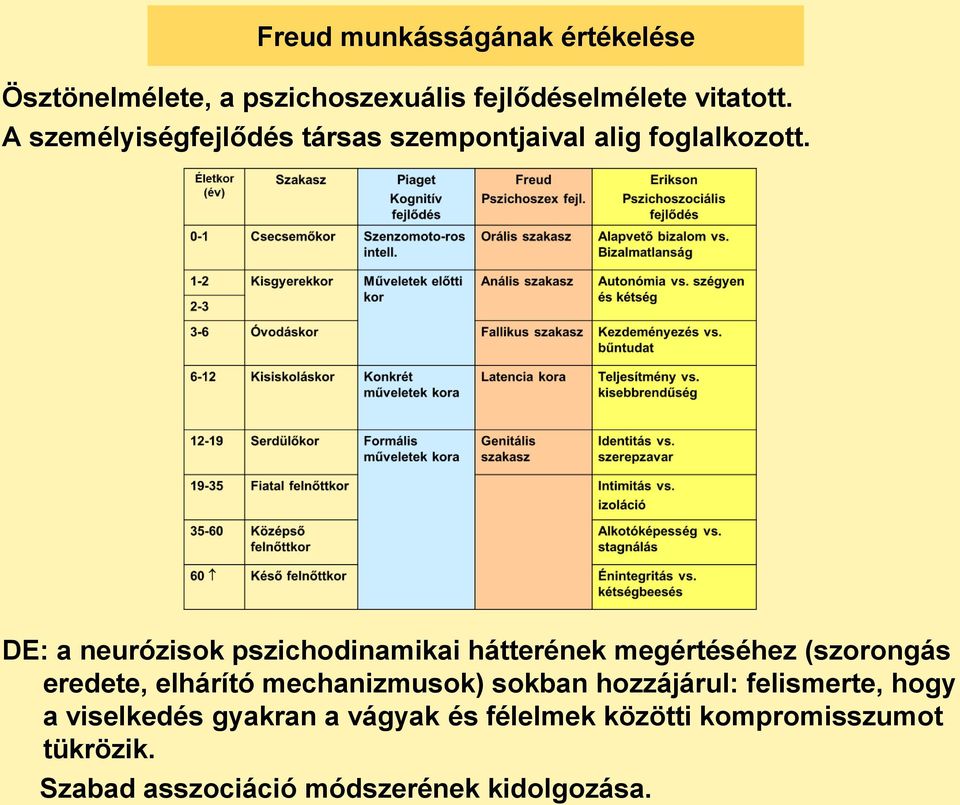 Freud munkásságának értékelése

Ösztönelmélete, a pszichoszexuális fejlődéselmélete vitatott.
A személyiségfejlődés társas szempontjaival alig foglalkozott.

| Életkor (év) | Szakasz | Piaget Kognitív fejlődés | Freud Pszichoszex fejl. | Erikson Pszichoszociális fejlődés |
|---|---|---|---|---|
| 0-1 | Csecsemőkor | Szenzomoto-ros intell. | Orális szakasz | Alapvető bizalom vs. Bizalmatlanság |
| 1-2 | Kisgyerekkor | Műveletek előtti kor | Anális szakasz | Autonómia vs. szégyen és kétség |
| 2-3 | | | | |
| 3-6 | Óvodáskor | | Fallikus szakasz | Kezdeményezés vs. bűntudat |
| 6-12 | Kisiskoláskor | Konkrét műveletek kora | Latencia kora | Teljesítmény vs. kisebbrendűség |
| 12-19 | Serdülőkor | Formális műveletek kora | Genitális szakasz | Identitás vs. szerepzavar |
| 19-35 | Fiatal felnőttkor | | | Intimitás vs. izoláció |
| 35-60 | Középső felnőttkor | | | Alkotóképesség vs. stagnálás |
| 60 ↑ | Késő felnőttkor | | | Énintegritás vs. kétségbeesés |

DE: a neurózisok pszichodinamikai hátterének megértéséhez (szorongás eredete, elhárító mechanizmusok) sokban hozzájárul: felismerte, hogy a viselkedés gyakran a vágyak és félelmek közötti kompromisszumot tükrözik.

Szabad asszociáció módszerének kidolgozása.